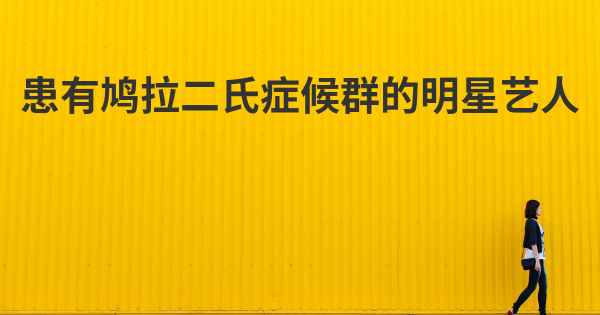 患有鸠拉二氏症候群的明星艺人